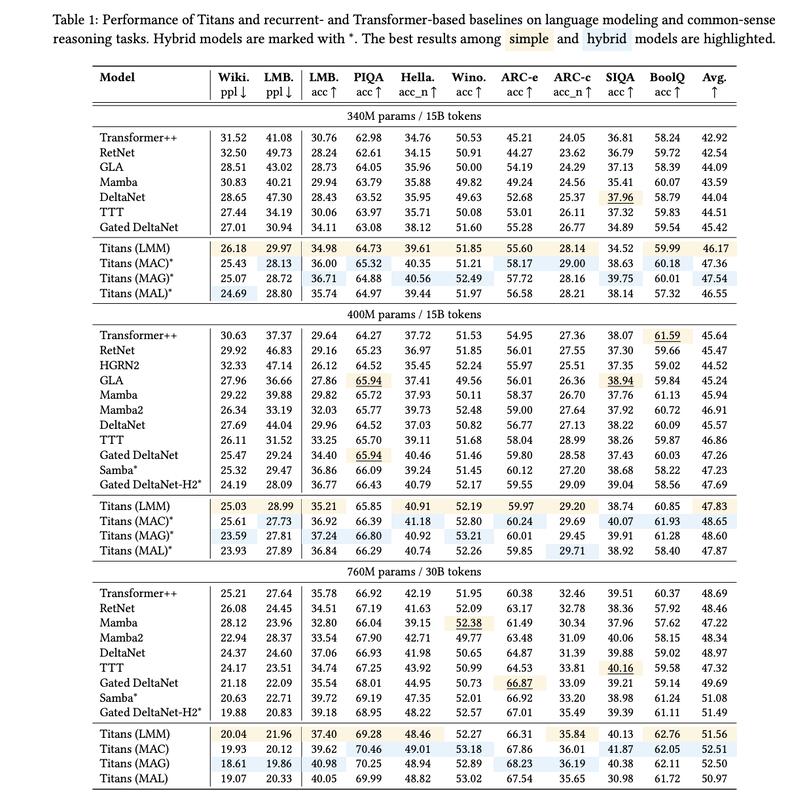 Table 1: Performance of Titans and recurrent- and Transformer-based baselines on language modeling and common-sense reasoning tasks. Hybrid models are marked with *. The best results among simple and hybrid models are highlighted.

| Model | Wiki. ppl ↓ | LMB. ppl ↓ | LMB. acc ↑ | PIQA acc ↑ | Hella. acc_n ↑ | Wino. acc ↑ | ARC-e acc ↑ | ARC-c acc_n ↑ | SIQA acc ↑ | BoolQ acc ↑ | Avg. ↑ |
|---|---|---|---|---|---|---|---|---|---|---|---|
| 340M params / 15B tokens | | | | | | | | | | | |
| Transformer++ | 31.52 | 41.08 | 30.76 | 62.98 | 34.76 | 50.53 | 45.21 | 24.05 | 36.81 | 58.24 | 42.92 |
| RetNet | 32.50 | 49.73 | 28.24 | 62.61 | 34.15 | 50.91 | 44.27 | 23.62 | 36.79 | 59.72 | 42.54 |
| GLA | 28.51 | 43.02 | 28.73 | 64.05 | 35.96 | 50.00 | 54.19 | 24.29 | 37.13 | 58.39 | 44.09 |
| Mamba | 30.83 | 40.21 | 29.94 | 63.79 | 35.88 | 49.82 | 49.24 | 24.56 | 35.41 | 60.07 | 43.59 |
| DeltaNet | 28.65 | 47.30 | 28.43 | 63.52 | 35.95 | 49.63 | 52.68 | 25.37 | 37.96 | 58.79 | 44.04 |
| TTT | 27.44 | 34.19 | 30.06 | 63.97 | 35.71 | 50.08 | 53.01 | 26.11 | 37.32 | 59.83 | 44.51 |
| Gated DeltaNet | 27.01 | 30.94 | 34.11 | 63.08 | 38.12 | 51.60 | 55.28 | 26.77 | 34.89 | 59.54 | 45.42 |
| Titans (LMM) | 26.18 | 29.97 | 34.98 | 64.73 | 39.61 | 51.85 | 55.60 | 28.14 | 34.52 | 59.99 | 46.17 |
| Titans (MAC)* | 25.43 | 28.13 | 36.00 | 65.32 | 40.35 | 51.21 | 58.17 | 29.00 | 38.63 | 60.18 | 47.36 |
| Titans (MAG)* | 25.07 | 28.72 | 36.71 | 64.88 | 40.56 | 52.49 | 57.72 | 28.16 | 39.75 | 60.01 | 47.54 |
| Titans (MAL)* | 24.69 | 28.80 | 35.74 | 64.97 | 39.44 | 51.97 | 56.58 | 28.21 | 38.14 | 57.32 | 46.55 |
| 400M params / 15B tokens | | | | | | | | | | | |
| Transformer++ | 30.63 | 37.37 | 29.64 | 64.27 | 37.72 | 51.53 | 54.95 | 27.36 | 38.07 | 61.59 | 45.64 |
| RetNet | 29.92 | 46.83 | 29.16 | 65.23 | 36.97 | 51.85 | 56.01 | 27.55 | 37.30 | 59.66 | 45.47 |
| HGRN2 | 32.33 | 47.14 | 26.12 | 64.52 | 35.45 | 52.24 | 55.97 | 25.51 | 37.35 | 59.02 | 44.52 |
| GLA | 27.96 | 36.66 | 27.86 | 65.94 | 37.41 | 49.56 | 56.01 | 26.36 | 38.94 | 59.84 | 45.24 |
| Mamba | 29.22 | 39.88 | 29.82 | 65.72 | 37.93 | 50.11 | 58.37 | 26.70 | 37.76 | 61.13 | 45.94 |
| Mamba2 | 26.34 | 33.19 | 32.03 | 65.77 | 39.73 | 52.48 | 59.00 | 27.64 | 37.92 | 60.72 | 46.91 |
| DeltaNet | 27.69 | 44.04 | 29.96 | 64.52 | 37.03 | 50.82 | 56.77 | 27.13 | 38.22 | 60.09 | 45.57 |
| TTT | 26.11 | 31.52 | 33.25 | 65.70 | 39.11 | 51.68 | 58.04 | 28.99 | 38.26 | 59.87 | 46.86 |
| Gated DeltaNet | 25.47 | 29.24 | 34.40 | 65.94 | 40.46 | 51.46 | 59.80 | 28.58 | 37.43 | 60.03 | 47.26 |
| Samba* | 25.32 | 29.47 | 36.86 | 66.09 | 39.24 | 51.45 | 60.12 | 27.20 | 38.68 | 58.22 | 47.23 |
| Gated DeltaNet-H2* | 24.19 | 28.09 | 36.77 | 66.43 | 40.79 | 52.17 | 59.55 | 29.09 | 39.04 | 58.56 | 47.69 |
| Titans (LMM) | 25.03 | 28.99 | 35.21 | 65.85 | 40.91 | 52.19 | 59.97 | 29.20 | 38.74 | 60.85 | 47.83 |
| Titans (MAC)* | 25.61 | 27.73 | 36.92 | 66.39 | 41.18 | 52.80 | 60.24 | 29.69 | 40.07 | 61.93 | 48.65 |
| Titans (MAG)* | 23.59 | 27.81 | 37.24 | 66.80 | 40.92 | 53.21 | 60.01 | 29.45 | 39.91 | 61.28 | 48.60 |
| Titans (MAL)* | 23.93 | 27.89 | 36.84 | 66.29 | 40.74 | 52.26 | 59.85 | 29.71 | 38.92 | 58.40 | 47.87 |
| 760M params / 30B tokens | | | | | | | | | | | |
| Transformer++ | 25.21 | 27.64 | 35.78 | 66.92 | 42.19 | 51.95 | 60.38 | 32.46 | 39.51 | 60.37 | 48.69 |
| RetNet | 26.08 | 24.45 | 34.51 | 67.19 | 41.63 | 52.09 | 63.17 | 32.78 | 38.36 | 57.92 | 48.46 |
| Mamba | 28.12 | 23.96 | 32.80 | 66.04 | 39.15 | 52.38 | 61.49 | 30.34 | 37.96 | 57.62 | 47.22 |
| Mamba2 | 22.94 | 28.37 | 33.54 | 67.90 | 42.71 | 49.77 | 63.48 | 31.09 | 40.06 | 58.15 | 48.34 |
| DeltaNet | 24.37 | 24.60 | 37.06 | 66.93 | 41.98 | 50.65 | 64.87 | 31.39 | 39.88 | 59.02 | 48.97 |
| TTT | 24.17 | 23.51 | 34.74 | 67.25 | 43.92 | 50.99 | 64.53 | 33.81 | 40.16 | 59.58 | 47.32 |
| Gated DeltaNet | 21.18 | 22.09 | 35.54 | 68.01 | 44.95 | 50.73 | 66.87 | 33.09 | 39.21 | 59.14 | 49.69 |
| Samba* | 20.63 | 22.71 | 39.72 | 69.19 | 47.35 | 52.01 | 66.92 | 33.20 | 38.98 | 61.24 | 51.08 |
| Gated DeltaNet-H2* | 19.88 | 20.83 | 39.18 | 68.95 | 48.22 | 52.57 | 67.01 | 35.49 | 39.39 | 61.11 | 51.49 |
| Titans (LMM) | 20.04 | 21.96 | 37.40 | 69.28 | 48.46 | 52.27 | 66.31 | 35.84 | 40.13 | 62.76 | 51.56 |
| Titans (MAC) | 19.93 | 20.12 | 39.62 | 70.46 | 49.01 | 53.18 | 67.86 | 36.01 | 41.87 | 62.05 | 52.51 |
| Titans (MAG) | 18.61 | 19.86 | 40.98 | 70.25 | 48.94 | 52.89 | 68.23 | 36.19 | 40.38 | 62.11 | 52.50 |
| Titans (MAL) | 19.07 | 20.33 | 40.05 | 69.99 | 48.82 | 53.02 | 67.54 | 35.65 | 30.98 | 61.72 | 50.97 |